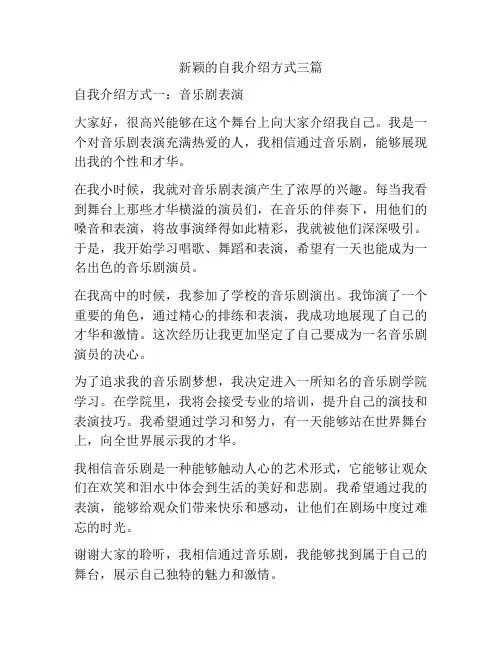 新颖的自我介绍方式三篇

自我介绍方式一：音乐剧表演

大家好，很高兴能够在这个舞台上向大家介绍我自己。我是一个对音乐剧表演充满热爱的人，我相信通过音乐剧，能够展现出我的个性和才华。

在我小时候，我就对音乐剧表演产生了浓厚的兴趣。每当我看到舞台上那些才华横溢的演员们，在音乐的伴奏下，用他们的嗓音和表演，将故事演绎得如此精彩，我就被他们深深吸引。于是，我开始学习唱歌、舞蹈和表演，希望有一天也能成为一名出色的音乐剧演员。

在我高中的时候，我参加了学校的音乐剧演出。我饰演了一个重要的角色，通过精心的排练和表演，我成功地展现了自己的才华和激情。这次经历让我更加坚定了自己要成为一名音乐剧演员的决心。

为了追求我的音乐剧梦想，我决定进入一所知名的音乐剧学院学习。在学院里，我将会接受专业的培训，提升自己的演技和表演技巧。我希望通过学习和努力，有一天能够站在世界舞台上，向全世界展示我的才华。

我相信音乐剧是一种能够触动人心的艺术形式，它能够让观众们在欢笑和泪水中体会到生活的美好和悲剧。我希望通过我的表演，能够给观众们带来快乐和感动，让他们在剧场中度过难忘的时光。

谢谢大家的聆听，我相信通过音乐剧，我能够找到属于自己的舞台，展示自己独特的魅力和激情。